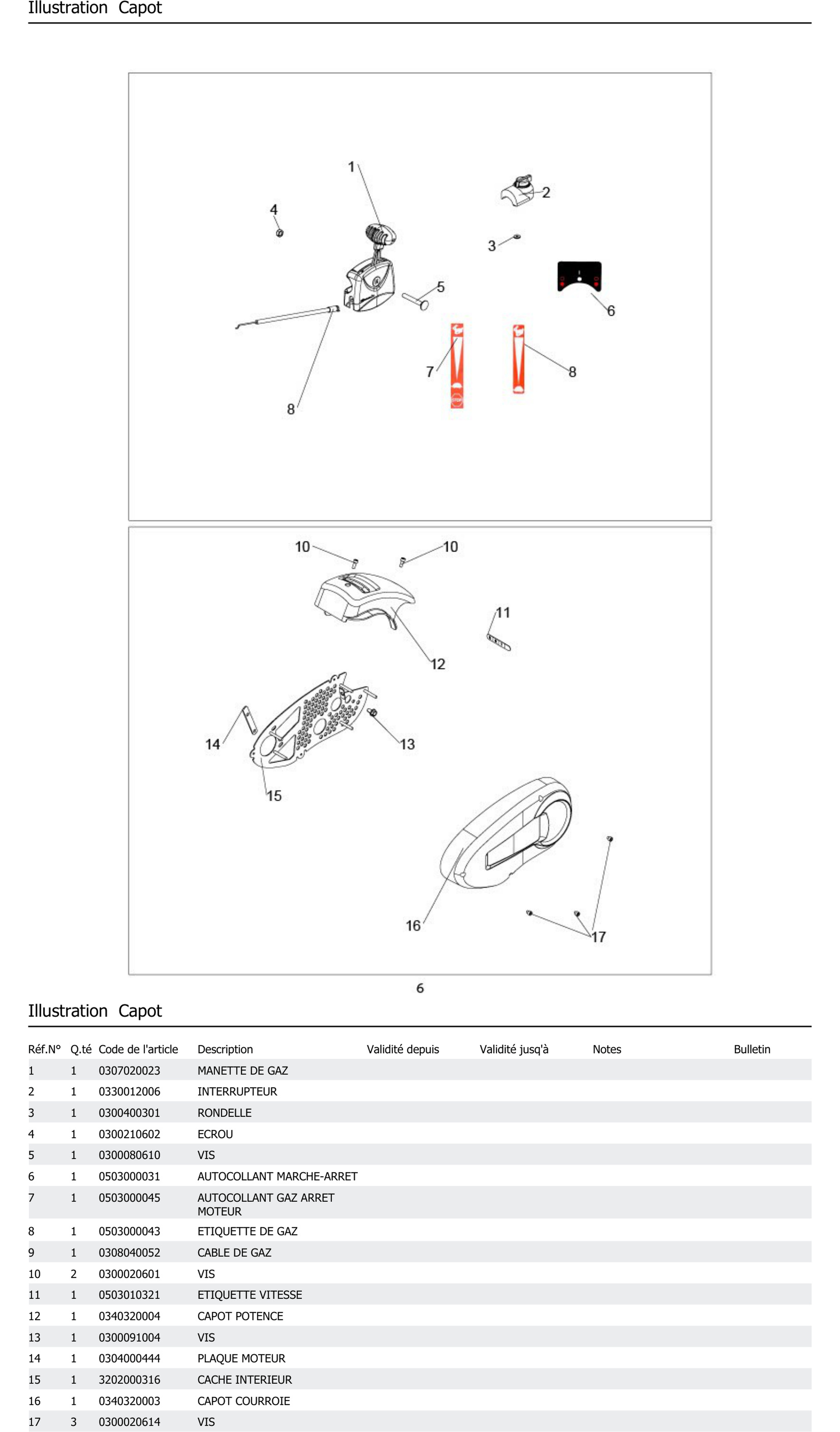 Illustration Capot

1
2
4
3
5
6
7
8
8
10
10
11
12
14
13
15
16
17

6

Illustration Capot

| Réf.N° | Q.té | Code de l'article | Description | Validité depuis | Validité jusq'à | Notes | Bulletin |
|---|---|---|---|---|---|---|---|
| 1 | 1 | 0307020023 | MANETTE DE GAZ | | | | |
| 2 | 1 | 0330012006 | INTERRUPTEUR | | | | |
| 3 | 1 | 0300400301 | RONDELLE | | | | |
| 4 | 1 | 0300210602 | ECROU | | | | |
| 5 | 1 | 0300080610 | VIS | | | | |
| 6 | 1 | 0503000031 | AUTOCOLLANT MARCHE-ARRET | | | | |
| 7 | 1 | 0503000045 | AUTOCOLLANT GAZ ARRET MOTEUR | | | | |
| 8 | 1 | 0503000043 | ETIQUETTE DE GAZ | | | | |
| 9 | 1 | 0308040052 | CABLE DE GAZ | | | | |
| 10 | 2 | 0300020601 | VIS | | | | |
| 11 | 1 | 0503010321 | ETIQUETTE VITESSE | | | | |
| 12 | 1 | 0340320004 | CAPOT POTENCE | | | | |
| 13 | 1 | 0300091004 | VIS | | | | |
| 14 | 1 | 0304000444 | PLAQUE MOTEUR | | | | |
| 15 | 1 | 3202000316 | CACHE INTERIEUR | | | | |
| 16 | 1 | 0340320003 | CAPOT COURROIE | | | | |
| 17 | 3 | 0300020614 | VIS | | | | |